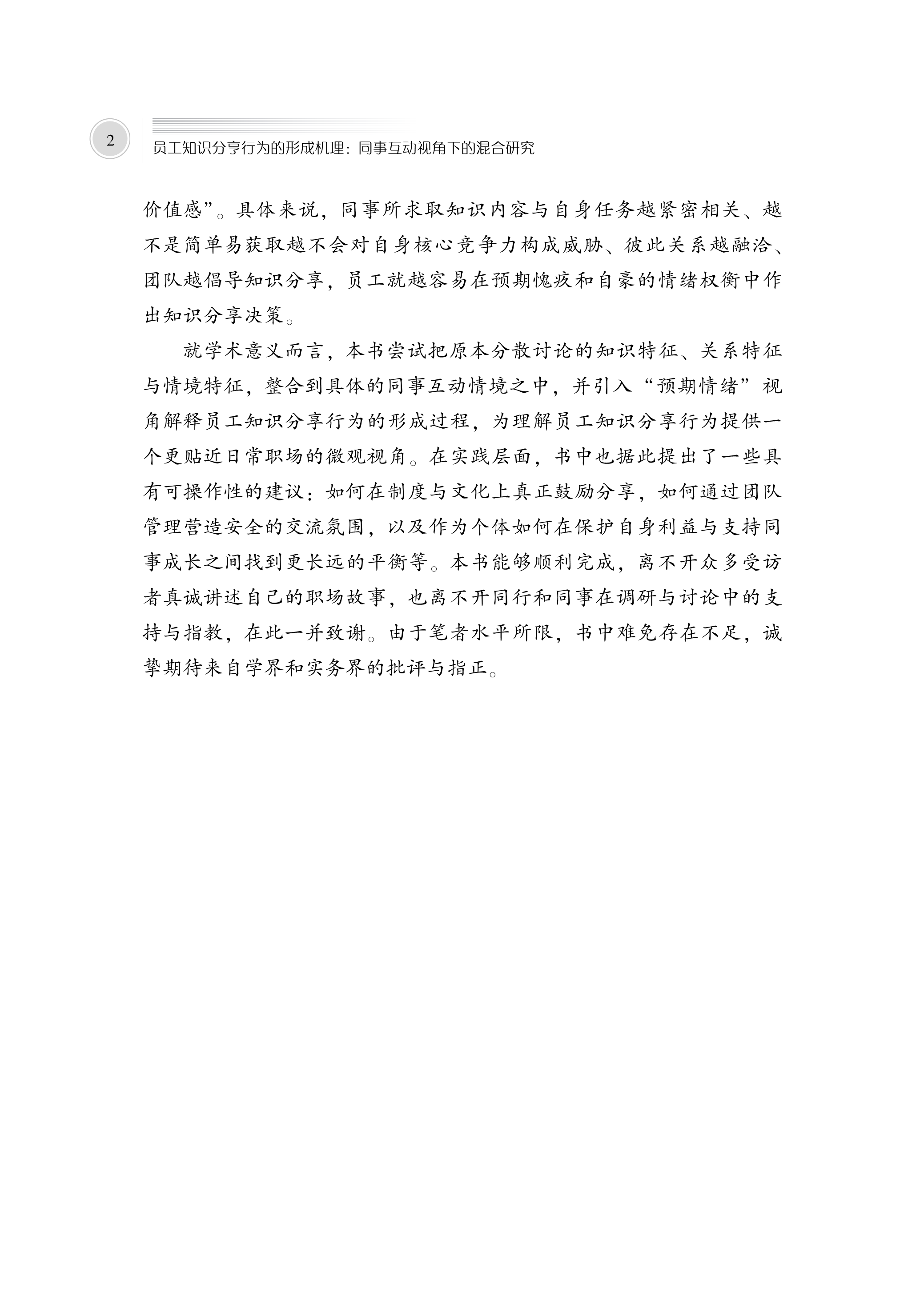 2

员工知识分享行为的形成机理：同事互动视角下的混合研究

价值感”。具体来说，同事所求取知识内容与自身任务越紧密相关、越不是简单易获取越不会对自身核心竞争力构成威胁、彼此关系越融洽、团队越倡导知识分享，员工就越容易在预期愧疚和自豪的情绪权衡中作出知识分享决策。

就学术意义而言，本书尝试把原本分散讨论的知识特征、关系特征与情境特征，整合到具体的同事互动情境之中，并引入“预期情绪”视角解释员工知识分享行为的形成过程，为理解员工知识分享行为提供一个更贴近日常职场的微观视角。在实践层面，书中也据此提出了一些具有可操作性的建议：如何在制度与文化上真正鼓励分享，如何通过团队管理营造安全的交流氛围，以及作为个体如何在保护自身利益与支持同事成长之间找到更长远的平衡等。本书能够顺利完成，离不开众多受访者真诚讲述自己的职场故事，也离不开同行和同事在调研与讨论中的支持与指教，在此一并致谢。由于笔者水平所限，书中难免存在不足，诚挚期待来自学界和实务界的批评与指正。